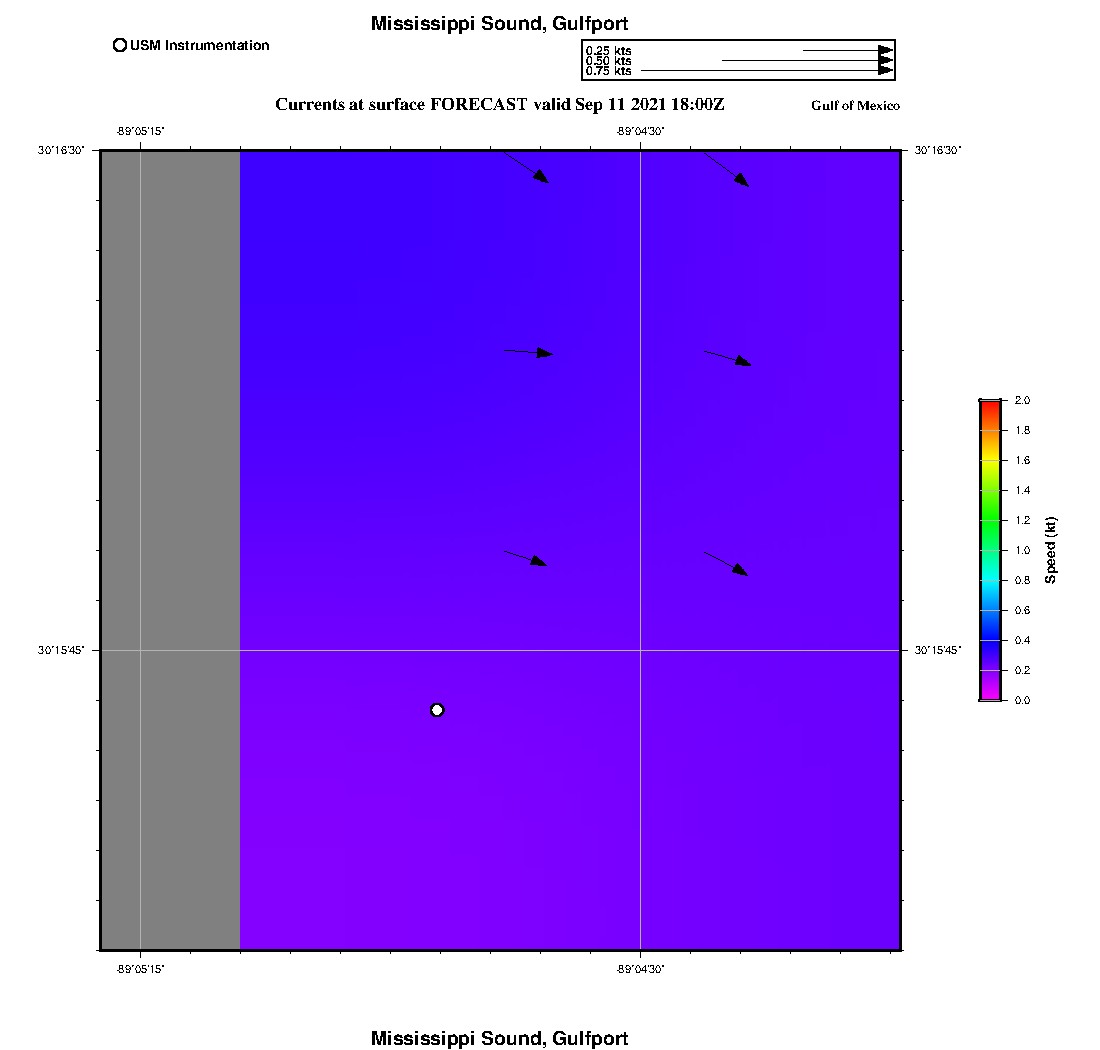 Mississippi Sound, Gulfport

USM Instrumentation

0.25 kts
0.50 kts
0.75 kts

Currents at surface FORECAST valid Sep 11 2021 18:00Z

Gulf of Mexico

-89°05'15"
-89°04'30"

30°16'30"
30°16'30"

30°15'45"
30°15'45"

-89°05'15"
-89°04'30"

2.0
1.8
1.6
1.4
1.2
1.0
0.8
0.6
0.4
0.2
0.0

Speed (kt)

Mississippi Sound, Gulfport